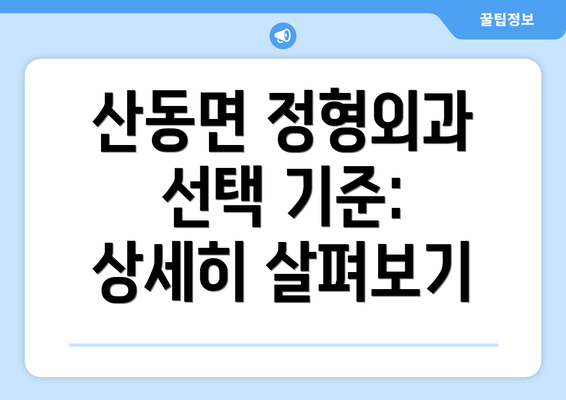 꿀팁정보

산동면 정형외과 선택 기준: 상세히 살펴보기